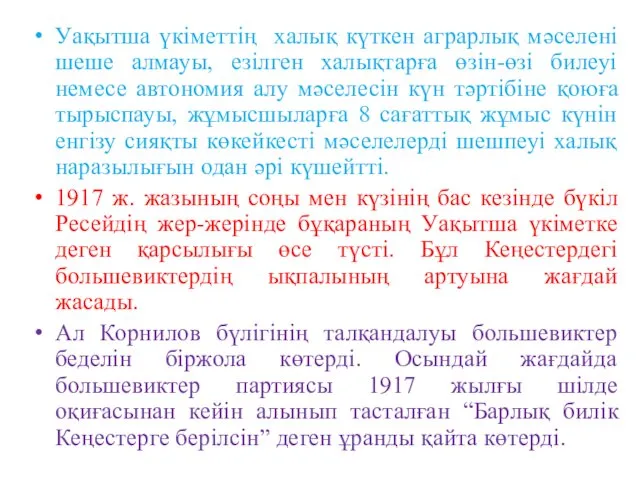 • Уақытша үкіметтің халық күткен аграрлық мәселені шеше алмауы, езілген халықтарға өзін-өзі билеуі немесе автономия алу мәселесін күн тәртібіне қоюға тырыспауы, жұмысшыларға 8 сағаттық жұмыс күнін енгізу сияқты көкейкесті мәселелерді шешпеуі халық наразылығын одан әрі күшейтті.

• 1917 ж. жазының соңы мен күзінің бас кезінде бүкіл Ресейдің жер-жерінде бұқараның Уақытша үкіметке деген қарсылығы өсе түсті. Бұл Кеңестердегі большевиктердің ықпалының артуына жағдай жасады.

• Ал Корнилов бүлігінің талқандалуы большевиктер беделін біржола көтерді. Осындай жағдайда большевиктер партиясы 1917 жылғы шілде оқиғасынан кейін алынып тасталған “Барлық билік Кеңестерге берілсін” деген ұранды қайта көтерді.